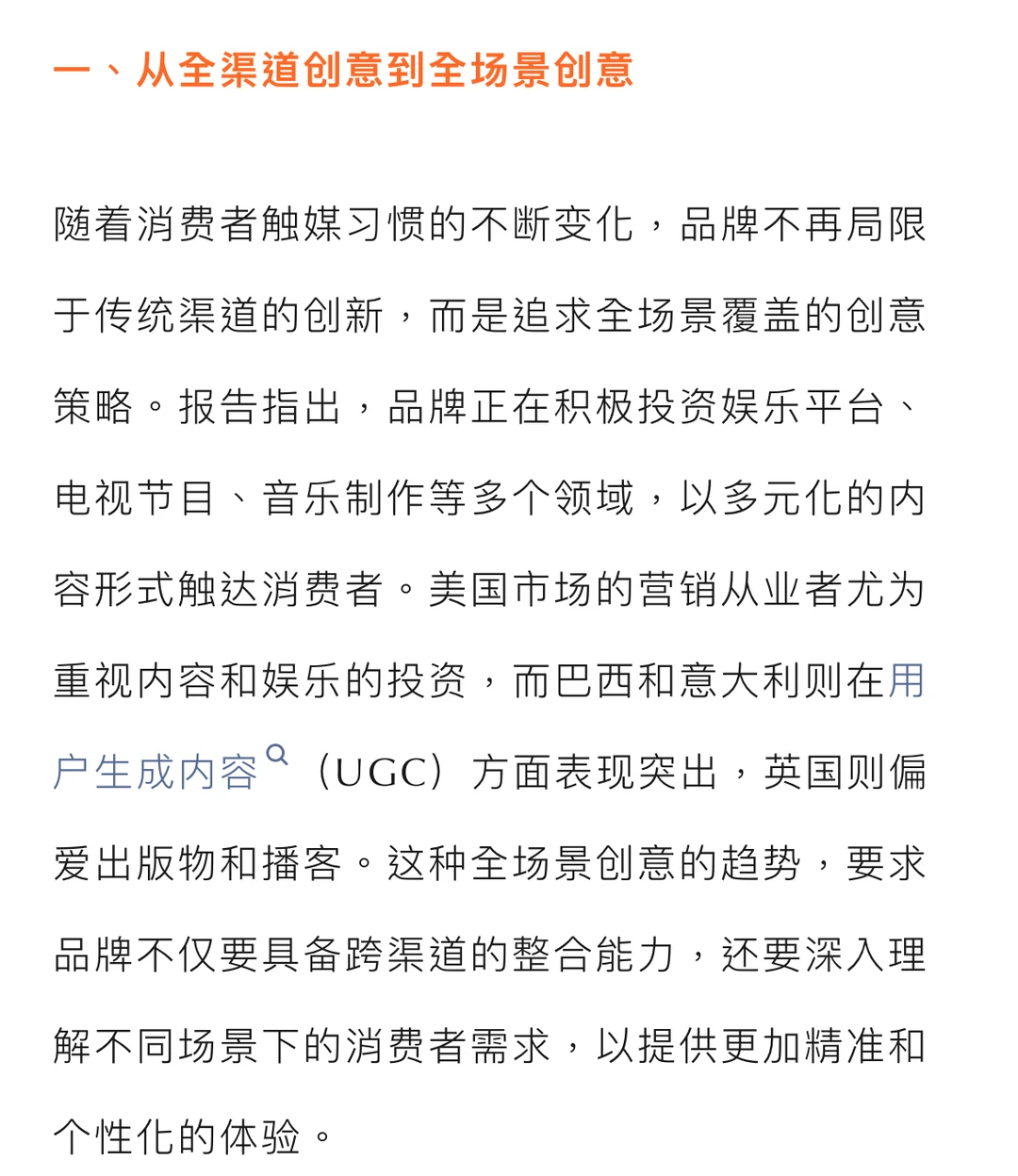 一、从全渠道创意到全场景创意

随着消费者触媒习惯的不断变化，品牌不再局限于传统渠道的创新，而是追求全场景覆盖的创意策略。报告指出，品牌正在积极投资娱乐平台、电视节目、音乐制作等多个领域，以多元化的内容形式触达消费者。美国市场的营销从业者尤为重视内容和娱乐的投资，而巴西和意大利则在用户生成内容（UGC）方面表现突出，英国则偏爱出版物和播客。这种全场景创意的趋势，要求品牌不仅要具备跨渠道的整合能力，还要深入理解不同场景下的消费者需求，以提供更加精准和个性化的体验。